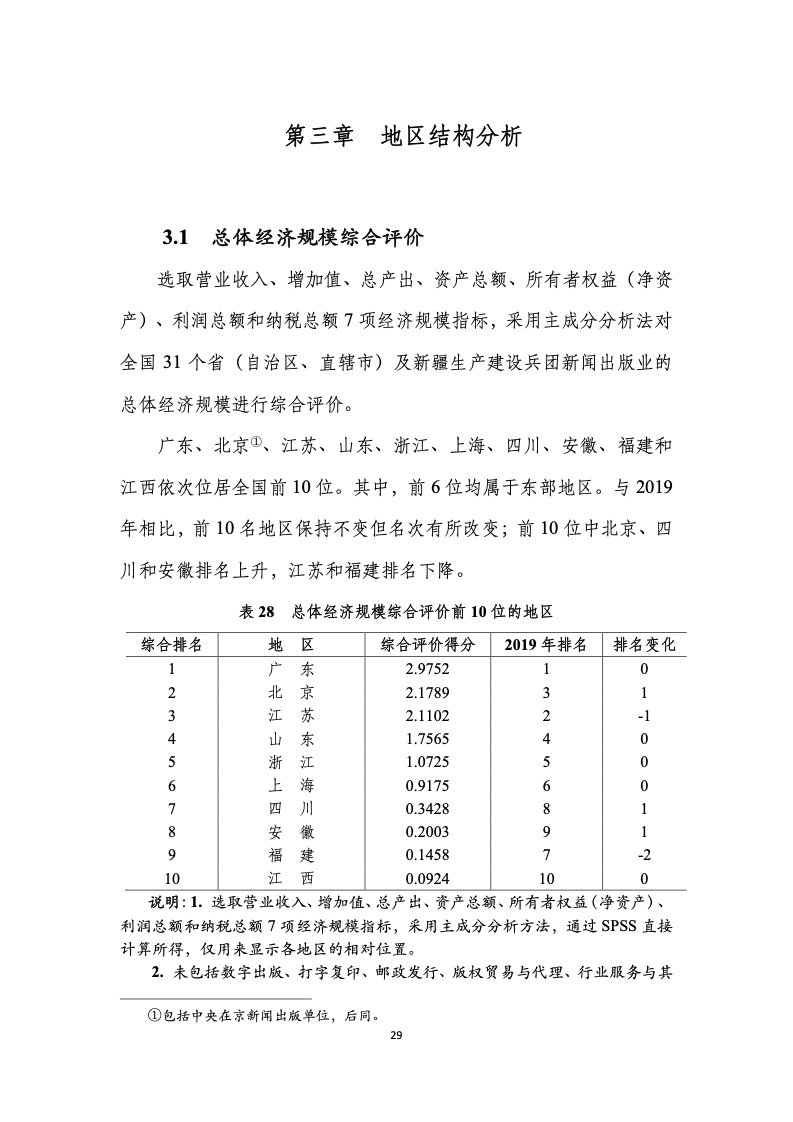 第三章　地区结构分析

3.1　总体经济规模综合评价

选取营业收入、增加值、总产出、资产总额、所有者权益（净资产）、利润总额和纳税总额 7 项经济规模指标，采用主成分分析法对全国 31 个省（自治区、直辖市）及新疆生产建设兵团新闻出版业的总体经济规模进行综合评价。

广东、北京①、江苏、山东、浙江、上海、四川、安徽、福建和江西依次位居全国前 10 位。其中，前 6 位均属于东部地区。与 2019 年相比，前 10 名地区保持不变但名次有所改变；前 10 位中北京、四川和安徽排名上升，江苏和福建排名下降。

表 28　总体经济规模综合评价前 10 位的地区

| 综合排名 | 地　区 | 综合评价得分 | 2019 年排名 | 排名变化 |
|---|---|---|---|---|
| 1 | 广　东 | 2.9752 | 1 | 0 |
| 2 | 北　京 | 2.1789 | 3 | 1 |
| 3 | 江　苏 | 2.1102 | 2 | -1 |
| 4 | 山　东 | 1.7565 | 4 | 0 |
| 5 | 浙　江 | 1.0725 | 5 | 0 |
| 6 | 上　海 | 0.9175 | 6 | 0 |
| 7 | 四　川 | 0.3428 | 8 | 1 |
| 8 | 安　徽 | 0.2003 | 9 | 1 |
| 9 | 福　建 | 0.1458 | 7 | -2 |
| 10 | 江　西 | 0.0924 | 10 | 0 |

说明：1. 选取营业收入、增加值、总产出、资产总额、所有者权益（净资产）、利润总额和纳税总额 7 项经济规模指标，采用主成分分析方法，通过 SPSS 直接计算所得，仅用来显示各地区的相对位置。

2. 未包括数字出版、打字复印、邮政发行、版权贸易与代理、行业服务与其

①包括中央在京新闻出版单位，后同。

29